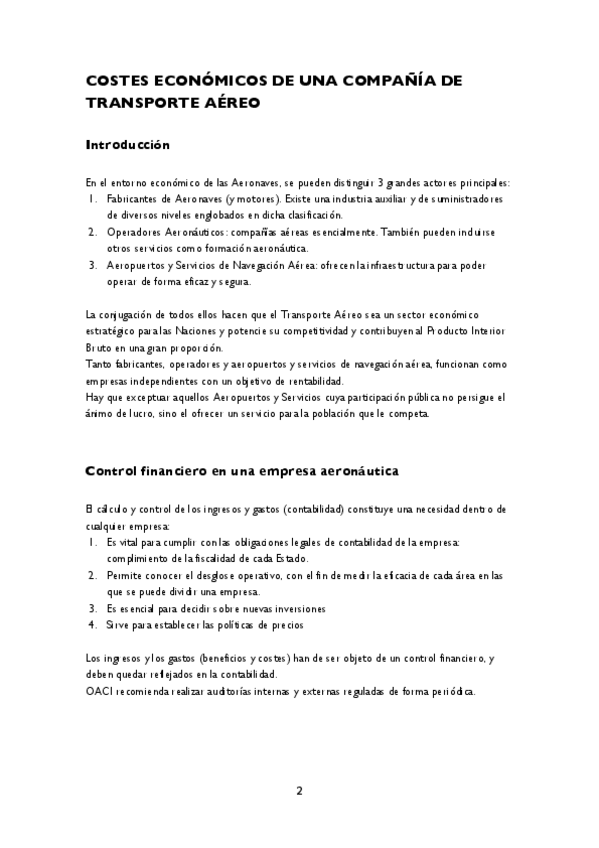 COSTES ECONÓMICOS DE UNA COMPAÑÍA DE TRANSPORTE AÉREO

Introducción

En el entorno económico de las Aeronaves, se pueden distinguir 3 grandes actores principales:
1. Fabricantes de Aeronaves (y motores). Existe una industria auxiliar y de suministradores de diversos niveles englobados en dicha clasificación.
2. Operadores Aeronáuticos: compañías aéreas esencialmente. También pueden incluirse otros servicios como formación aeronáutica.
3. Aeropuertos y Servicios de Navegación Aérea: ofrecen la infraestructura para poder operar de forma eficaz y segura.

La conjugación de todos ellos hacen que el Transporte Aéreo sea un sector económico estratégico para las Naciones y potencie su competitividad y contribuyen al Producto Interior Bruto en una gran proporción.
Tanto fabricantes, operadores y aeropuertos y servicios de navegación aérea, funcionan como empresas independientes con un objetivo de rentabilidad.
Hay que exceptuar aquellos Aeropuertos y Servicios cuya participación pública no persigue el ánimo de lucro, sino el ofrecer un servicio para la población que le competa.

Control financiero en una empresa aeronáutica

El cálculo y control de los ingresos y gastos (contabilidad) constituye una necesidad dentro de cualquier empresa:
1. Es vital para cumplir con las obligaciones legales de contabilidad de la empresa: cumplimiento de la fiscalidad de cada Estado.
2. Permite conocer el desglose operativo, con el fin de medir la eficacia de cada área en las que se puede dividir una empresa.
3. Es esencial para decidir sobre nuevas inversiones
4. Sirve para establecer las políticas de precios

Los ingresos y los gastos (beneficios y costes) han de ser objeto de un control financiero, y deben quedar reflejados en la contabilidad.
OACI recomienda realizar auditorías internas y externas reguladas de forma periódica.

2